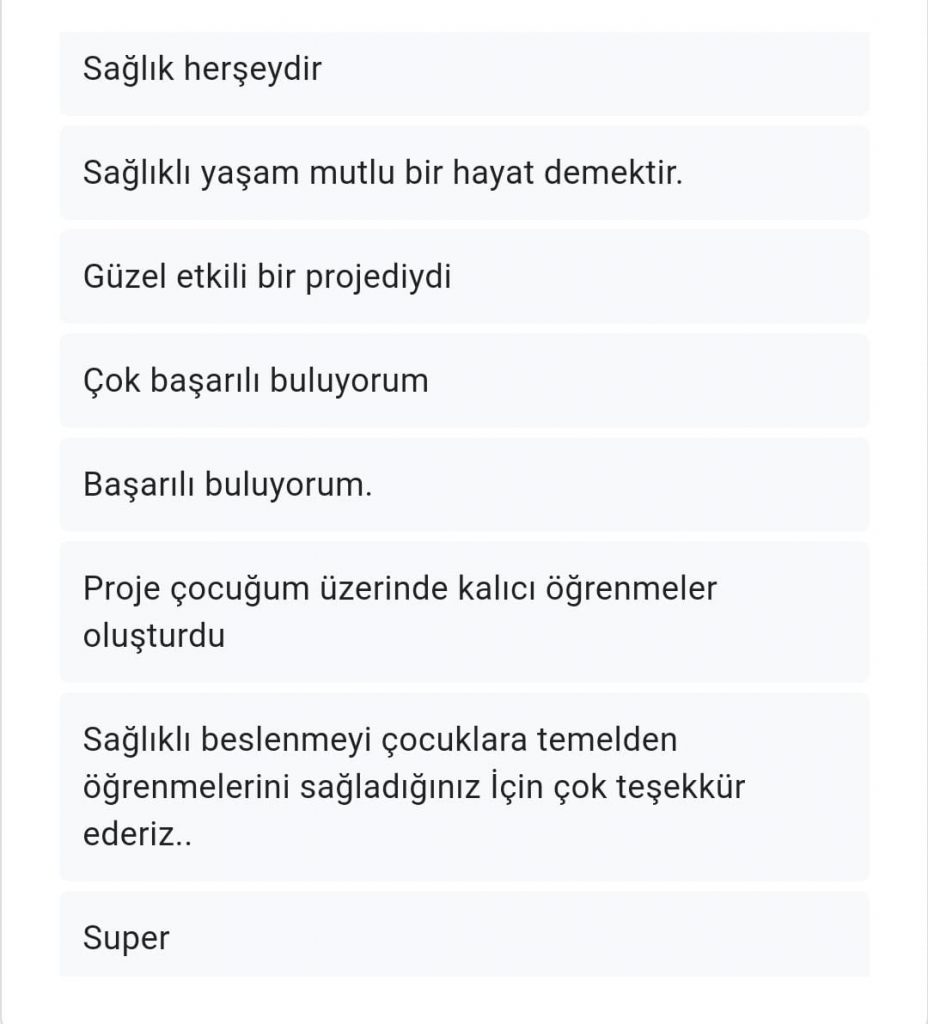 Sağlık herşeydir

Sağlıklı yaşam mutlu bir hayat demektir.

Güzel etkili bir projediydi

Çok başarılı buluyorum

Başarılı buluyorum.

Proje çocuğum üzerinde kalıcı öğrenmeler oluşturdu

Sağlıklı beslenmeyi çocuklara temelden öğrenmelerini sağladığınız İçin çok teşekkür ederiz..

Super